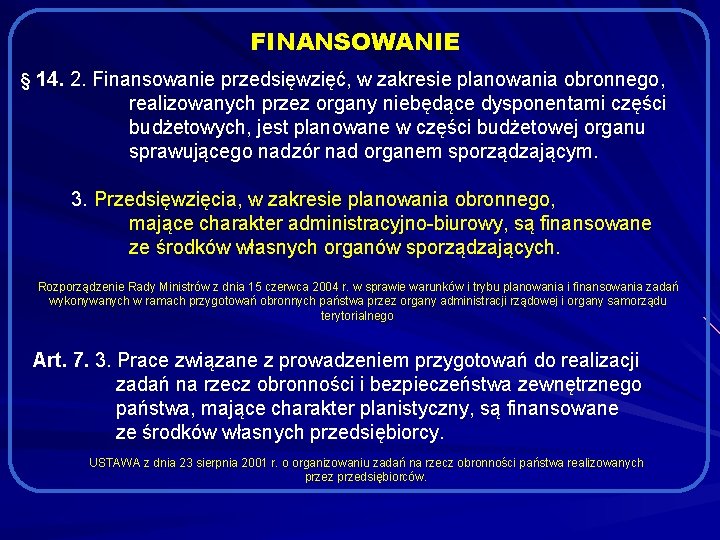 FINANSOWANIE

§ 14. 2. Finansowanie przedsięwzięć, w zakresie planowania obronnego, realizowanych przez organy niebędące dysponentami części budżetowych, jest planowane w części budżetowej organu sprawującego nadzór nad organem sporządzającym.

3. Przedsięwzięcia, w zakresie planowania obronnego, mające charakter administracyjno-biurowy, są finansowane ze środków własnych organów sporządzających.

Rozporządzenie Rady Ministrów z dnia 15 czerwca 2004 r. w sprawie warunków i trybu planowania i finansowania zadań wykonywanych w ramach przygotowań obronnych państwa przez organy administracji rządowej i organy samorządu terytorialnego

Art. 7. 3. Prace związane z prowadzeniem przygotowań do realizacji zadań na rzecz obronności i bezpieczeństwa zewnętrznego państwa, mające charakter planistyczny, są finansowane ze środków własnych przedsiębiorcy.

USTAWA z dnia 23 sierpnia 2001 r. o organizowaniu zadań na rzecz obronności państwa realizowanych przez przedsiębiorców.